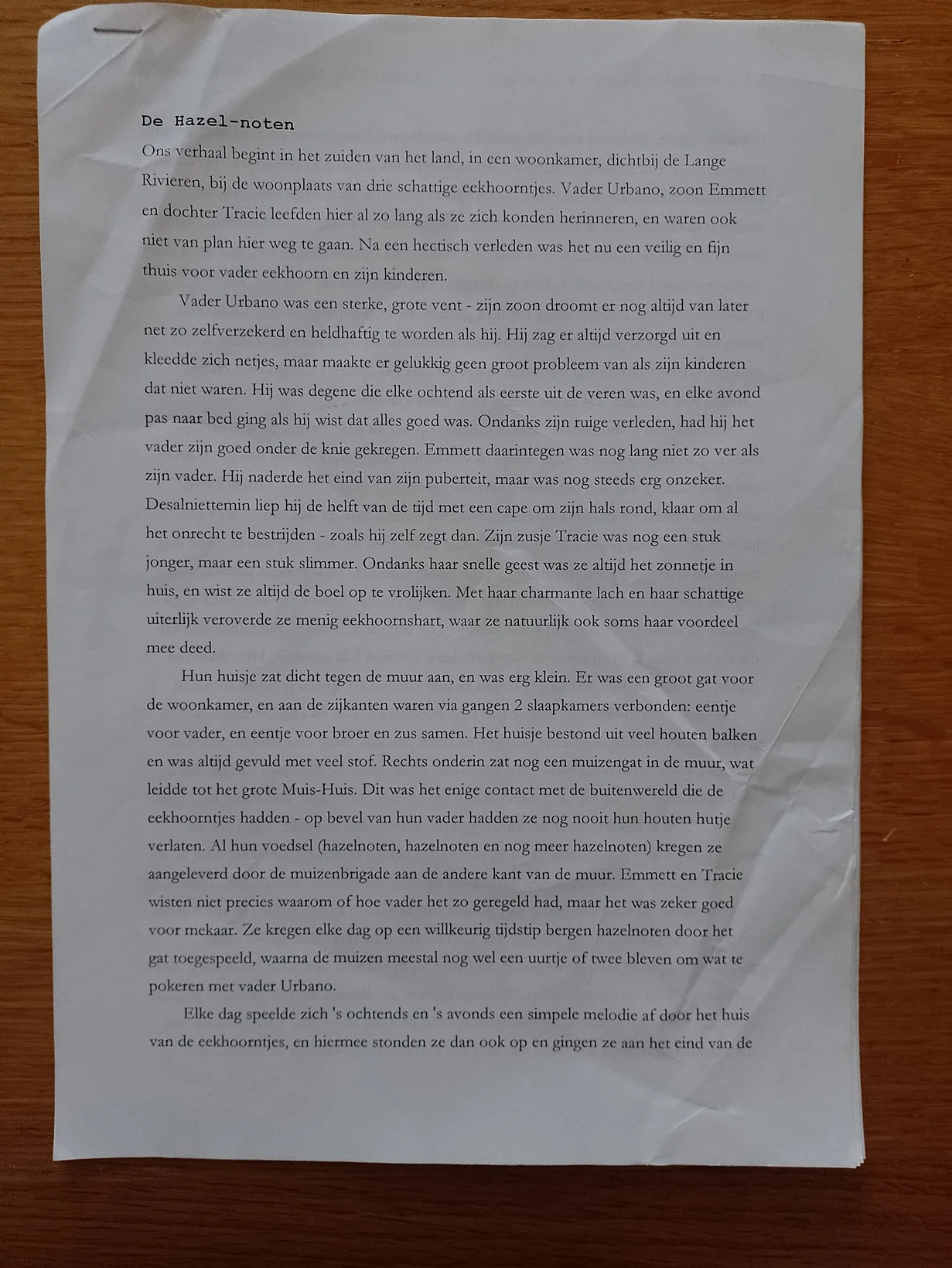 De Hazel-noten

Ons verhaal begint in het zuiden van het land, in een woonkamer, dichtbij de Lange Rivieren, bij de woonplaats van drie schattige eekhoorntjes. Vader Urbano, zoon Emmett en dochter Tracie leefden hier al zo lang als ze zich konden herinneren, en waren ook niet van plan hier weg te gaan. Na een hectisch verleden was het nu een veilig en fijn thuis voor vader eekhoorn en zijn kinderen.

Vader Urbano was een sterke, grote vent - zijn zoon droomt er nog altijd van later net zo zelfverzekerd en heldhaftig te worden als hij. Hij zag er altijd verzorgd uit en kleedde zich netjes, maar maakte er gelukkig geen groot probleem van als zijn kinderen dat niet waren. Hij was degene die elke ochtend als eerste uit de veren was, en elke avond pas naar bed ging als hij wist dat alles goed was. Ondanks zijn ruige verleden, had hij het vader zijn goed onder de knie gekregen. Emmett daarintegen was nog lang niet zo ver als zijn vader. Hij naderde het eind van zijn puberteit, maar was nog steeds erg onzeker. Desalniettemin liep hij de helft van de tijd met een cape om zijn hals rond, klaar om al het onrecht te bestrijden - zoals hij zelf zegt dan. Zijn zusje Tracie was nog een stuk jonger, maar een stuk slimmer. Ondanks haar snelle geest was ze altijd het zonnetje in huis, en wist ze altijd de boel op te vrolijken. Met haar charmante lach en haar schattige uiterlijk veroverde ze menig eekhoornshart, waar ze natuurlijk ook soms haar voordeel mee deed.

Hun huisje zat dicht tegen de muur aan, en was erg klein. Er was een groot gat voor de woonkamer, en aan de zijkanten waren via gangen 2 slaapkamers verbonden: eentje voor vader, en eentje voor broer en zus samen. Het huisje bestond uit veel houten balken en was altijd gevuld met veel stof. Rechts onderin zat nog een muizengat in de muur, wat leidde tot het grote Muis-Huis. Dit was het enige contact met de buitenwereld die de eekhoorntjes hadden - op bevel van hun vader hadden ze nog nooit hun houten hutje verlaten. Al hun voedsel (hazelnoten, hazelnoten en nog meer hazelnoten) kregen ze aangeleverd door de muizenbrigade aan de andere kant van de muur. Emmett en Tracie wisten niet precies waarom of hoe vader het zo geregeld had, maar het was zeker goed voor mekaar. Ze kregen elke dag op een willkeurig tijdstip bergen hazelnoten door het gat toegespeeld, waarna de muizen meestal nog wel een uurtje of twee bleven om wat te pokeren met vader Urbano.

Elke dag speelde zich 's ochtends en 's avonds een simpele melodie af door het huis van de eekhoorntjes, en hiermee stonden ze dan ook op en gingen ze aan het eind van de